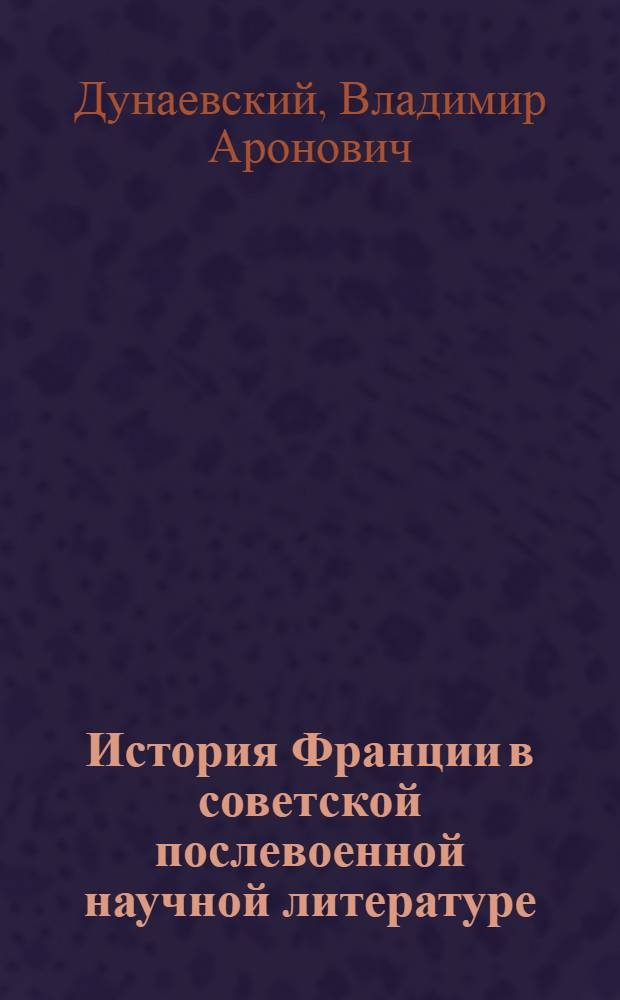 Дунаевский, Владимир Аронович

История Франции в советской послевоенной научной литературе